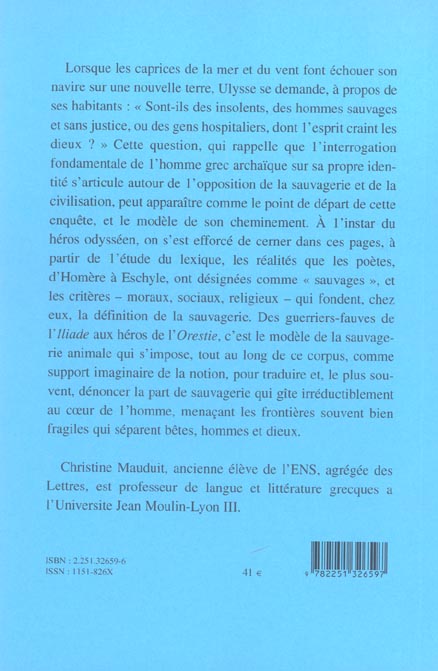 Lorsque les caprices de la mer et du vent font échouer son navire sur une nouvelle terre, Ulysse se demande, à propos de ses habitants : « Sont-ils des insolents, des hommes sauvages et sans justice, ou des gens hospitaliers, dont l'esprit craint les dieux ? » Cette question, qui rappelle que l'interrogation fondamentale de l'homme grec archaïque sur sa propre identité s'articule autour de l'opposition de la sauvagerie et de la civilisation, peut apparaître comme le point de départ de cette enquête, et le modèle de son cheminement. À l'instar du héros odysséen, on s'est efforcé de cerner dans ces pages, à partir de l'étude du lexique, les réalités que les poètes, d'Homère à Eschyle, ont désignées comme « sauvages », et les critères – moraux, sociaux, religieux – qui fondent, chez eux, la définition de la sauvagerie. Des guerriers-fauves de l'Iliade aux héros de l'Orestie, c'est le modèle de la sauvagerie animale qui s'impose, tout au long de ce corpus, comme support imaginaire de la notion, pour traduire et, le plus souvent, dénoncer la part de sauvagerie qui gîte irréductiblement au cœur de l'homme, menaçant les frontières souvent bien fragiles qui séparent bêtes, hommes et dieux.

Christine Mauduit, ancienne élève de l'ENS, agrégée des Lettres, est professeur de langue et littérature grecques a l'Universite Jean Moulin-Lyon III.

ISBN : 2.251.32659-6
ISSN : 1151-826X

41 €

9 782251 326597